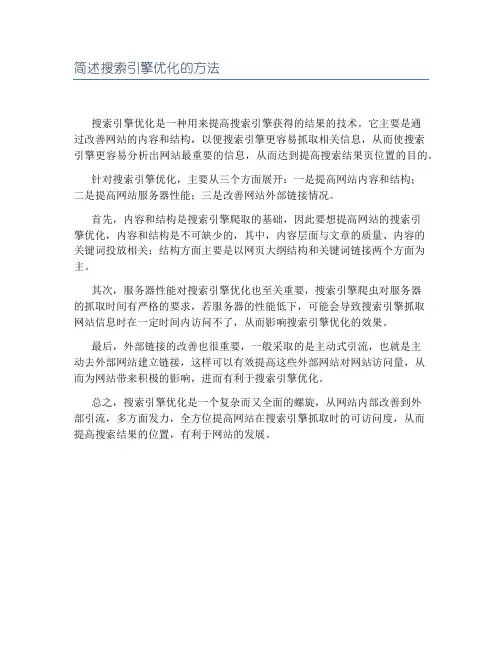 简述搜索引擎优化的方法

搜索引擎优化是一种用来提高搜索引擎获得的结果的技术。它主要是通过改善网站的内容和结构，以便搜索引擎更容易抓取相关信息，从而使搜索引擎更容易分析出网站最重要的信息，从而达到提高搜索结果页位置的目的。

针对搜索引擎优化，主要从三个方面展开：一是提高网站内容和结构；二是提高网站服务器性能；三是改善网站外部链接情况。

首先，内容和结构是搜索引擎爬取的基础，因此要想提高网站的搜索引擎优化，内容和结构是不可缺少的，其中，内容层面与文章的质量、内容的关键词投放相关；结构方面主要是以网页大纲结构和关键词链接两个方面为主。

其次，服务器性能对搜索引擎优化也至关重要，搜索引擎爬虫对服务器的抓取时间有严格的要求，若服务器的性能低下，可能会导致搜索引擎抓取网站信息时在一定时间内访问不了，从而影响搜索引擎优化的效果。

最后，外部链接的改善也很重要，一般采取的是主动式引流，也就是主动去外部网站建立链接，这样可以有效提高这些外部网站对网站访问量，从而为网站带来积极的影响，进而有利于搜索引擎优化。

总之，搜索引擎优化是一个复杂而又全面的螺旋，从网站内部改善到外部引流，多方面发力，全方位提高网站在搜索引擎抓取时的可访问度，从而提高搜索结果的位置，有利于网站的发展。